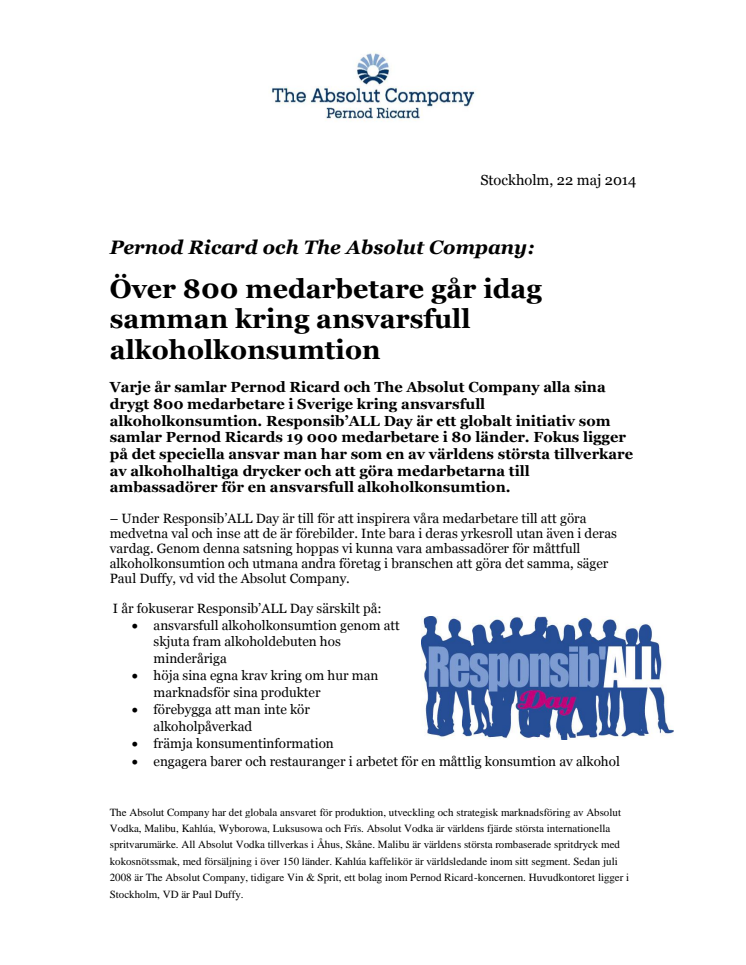 The Absolut Company
Pernod Ricard

Stockholm, 22 maj 2014

Pernod Ricard och The Absolut Company:

Över 800 medarbetare går idag samman kring ansvarsfull alkoholkonsumtion

Varje år samlar Pernod Ricard och The Absolut Company alla sina drygt 800 medarbetare i Sverige kring ansvarsfull alkoholkonsumtion. Responsib'ALL Day är ett globalt initiativ som samlar Pernod Ricards 19 000 medarbetare i 80 länder. Fokus ligger på det speciella ansvar man har som en av världens största tillverkare av alkoholhaltiga drycker och att göra medarbetarna till ambassadörer för en ansvarsfull alkoholkonsumtion.

– Under Responsib'ALL Day är till för att inspirera våra medarbetare till att göra medvetna val och inse att de är förebilder. Inte bara i deras yrkesroll utan även i deras vardag. Genom denna satsning hoppas vi kunna vara ambassadörer för måttfull alkoholkonsumtion och utmana andra företag i branschen att göra det samma, säger Paul Duffy, vd vid the Absolut Company.

I år fokuserar Responsib'ALL Day särskilt på:
• ansvarsfull alkoholkonsumtion genom att skjuta fram alkoholdebuten hos minderåriga
• höja sina egna krav kring om hur man marknadsför sina produkter
• förebygga att man inte kör alkoholpåverkad
• främja konsumentinformation
• engagera barer och restauranger i arbetet för en måttlig konsumtion av alkohol

Responsib'ALL Day

The Absolut Company har det globala ansvaret för produktion, utveckling och strategisk marknadsföring av Absolut Vodka, Malibu, Kahlúa, Wyborowa, Luksusowa och Frïs. Absolut Vodka är världens fjärde största internationella spritvarumärke. All Absolut Vodka tillverkas i Åhus, Skåne. Malibu är världens största rombaserade spritdryck med kokosnötssmak, med försäljning i över 150 länder. Kahlúa kaffelikör är världsledande inom sitt segment. Sedan juli 2008 är The Absolut Company, tidigare Vin & Sprit, ett bolag inom Pernod Ricard-koncernen. Huvudkontoret ligger i Stockholm, VD är Paul Duffy.